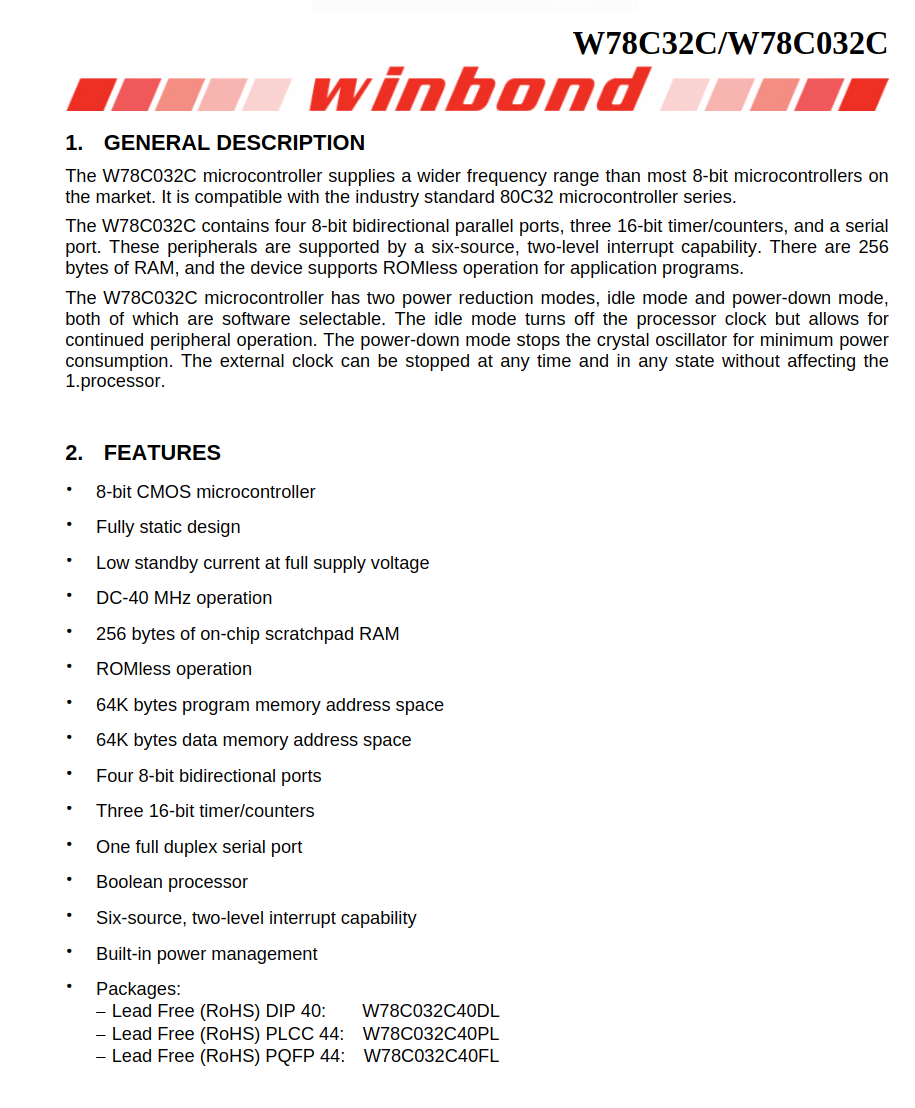 W78C32C/W78C032C

winbond

1. GENERAL DESCRIPTION

The W78C032C microcontroller supplies a wider frequency range than most 8-bit microcontrollers on the market. It is compatible with the industry standard 80C32 microcontroller series.

The W78C032C contains four 8-bit bidirectional parallel ports, three 16-bit timer/counters, and a serial port. These peripherals are supported by a six-source, two-level interrupt capability. There are 256 bytes of RAM, and the device supports ROMless operation for application programs.

The W78C032C microcontroller has two power reduction modes, idle mode and power-down mode, both of which are software selectable. The idle mode turns off the processor clock but allows for continued peripheral operation. The power-down mode stops the crystal oscillator for minimum power consumption. The external clock can be stopped at any time and in any state without affecting the 1.processor.

2. FEATURES

• 8-bit CMOS microcontroller
• Fully static design
• Low standby current at full supply voltage
• DC-40 MHz operation
• 256 bytes of on-chip scratchpad RAM
• ROMless operation
• 64K bytes program memory address space
• 64K bytes data memory address space
• Four 8-bit bidirectional ports
• Three 16-bit timer/counters
• One full duplex serial port
• Boolean processor
• Six-source, two-level interrupt capability
• Built-in power management
• Packages:
– Lead Free (RoHS) DIP 40: W78C032C40DL
– Lead Free (RoHS) PLCC 44: W78C032C40PL
– Lead Free (RoHS) PQFP 44: W78C032C40FL